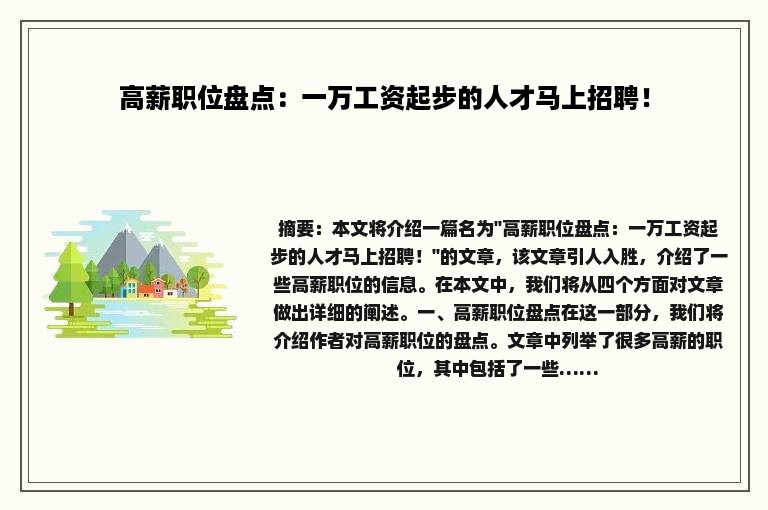 高薪职位盘点：一万工资起步的人才马上招聘！

摘要：本文将介绍一篇名为"高薪职位盘点：一万工资起步的人才马上招聘！"的文章，该文章引人入胜，介绍了一些高薪职位的信息。在本文中，我们将从四个方面对文章做出详细的阐述。一、高薪职位盘点在这一部分，我们将介绍作者对高薪职位的盘点。文章中列举了很多高薪的职位，其中包括了一些……